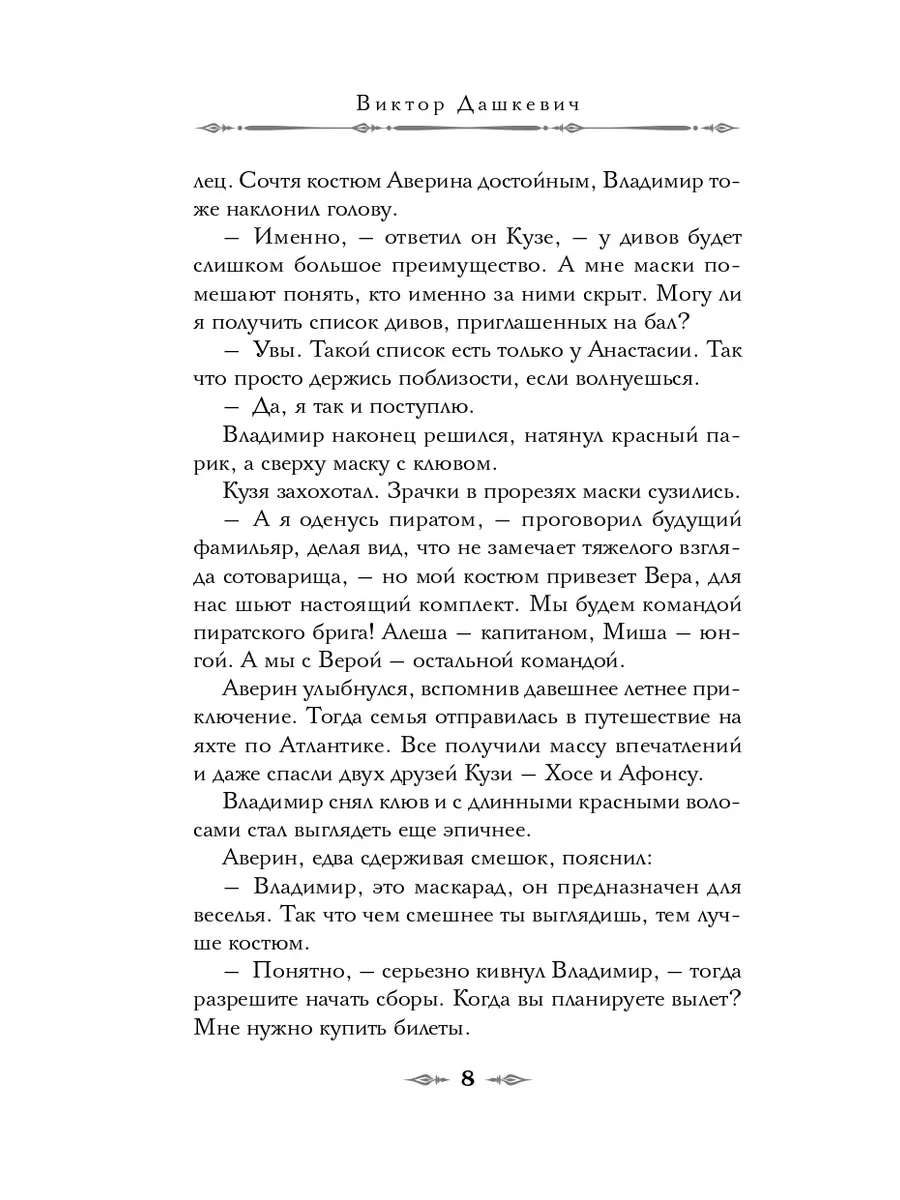 Виктор Дашкевич

лец. Сочтя костюм Аверина достойным, Владимир тоже наклонил голову.

— Именно, — ответил он Кузе, — у дивов будет слишком большое преимущество. А мне маски помешают понять, кто именно за ними скрыт. Могу ли я получить список дивов, приглашенных на бал?

— Увы. Такой список есть только у Анастасии. Так что просто держись поблизости, если волнуешься.

— Да, я так и поступлю.

Владимир наконец решился, натянул красный парик, а сверху маску с клювом.

Кузя захохотал. Зрачки в прорезях маски сузились.

— А я оденусь пиратом, — проговорил будущий фамильяр, делая вид, что не замечает тяжелого взгляда сотоварища, — но мой костюм привезет Вера, для нас шьют настоящий комплект. Мы будем командой пиратского брига! Алеша — капитаном, Миша — юнгой. А мы с Верой — остальной командой.

Аверин улыбнулся, вспомнив давешнее летнее приключение. Тогда семья отправилась в путешествие на яхте по Атлантике. Все получили массу впечатлений и даже спасли двух друзей Кузи — Хосе и Афонсу.

Владимир снял клюв и с длинными красными волосами стал выглядеть еще эпичнее.

Аверин, едва сдерживая смешок, пояснил:

— Владимир, это маскарад, он предназначен для веселья. Так что чем смешнее ты выглядишь, тем лучше костюм.

— Понятно, — серьезно кивнул Владимир, — тогда разрешите начать сборы. Когда вы планируете вылет? Мне нужно купить билеты.

8